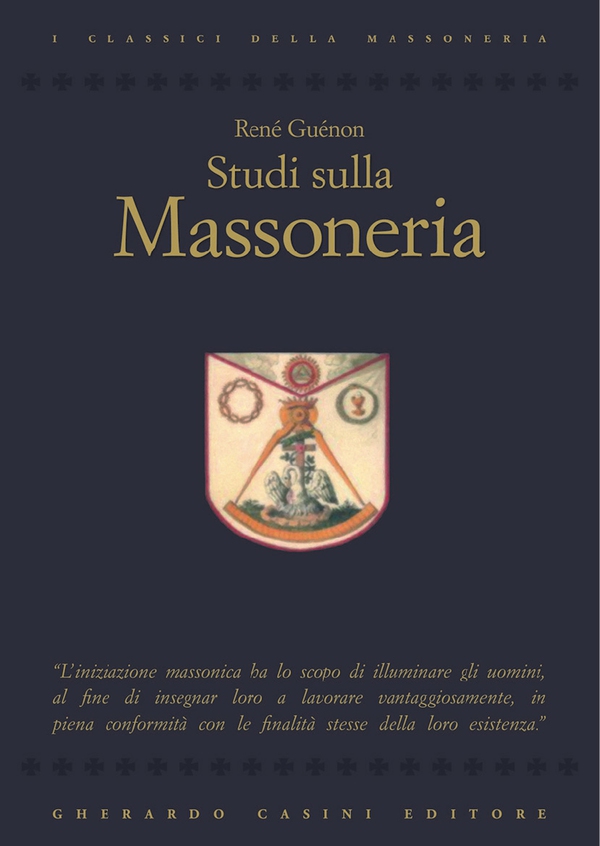 I CLASSICI DELLA MASSONERIA

René Guénon

Studi sulla

Massoneria

"L'iniziazione massonica ha lo scopo di illuminare gli uomini, al fine di insegnar loro a lavorare vantaggiosamente, in piena conformità con le finalità stesse della loro esistenza."

GHERARDO CASINI EDITORE